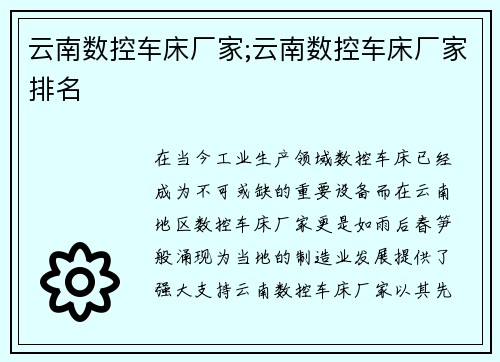 云南数控车床厂家;云南数控车床厂家排名

在当今工业生产领域数控车床已经成为不可或缺的重要设备而在云南地区数控车床厂家更是如雨后春笋般涌现为当地的制造业发展提供了强大支持云南数控车床厂家以其先